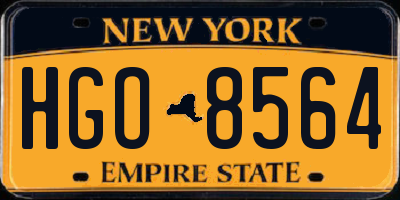 NEW YORK

HGO 8564

EMPIRE STATE